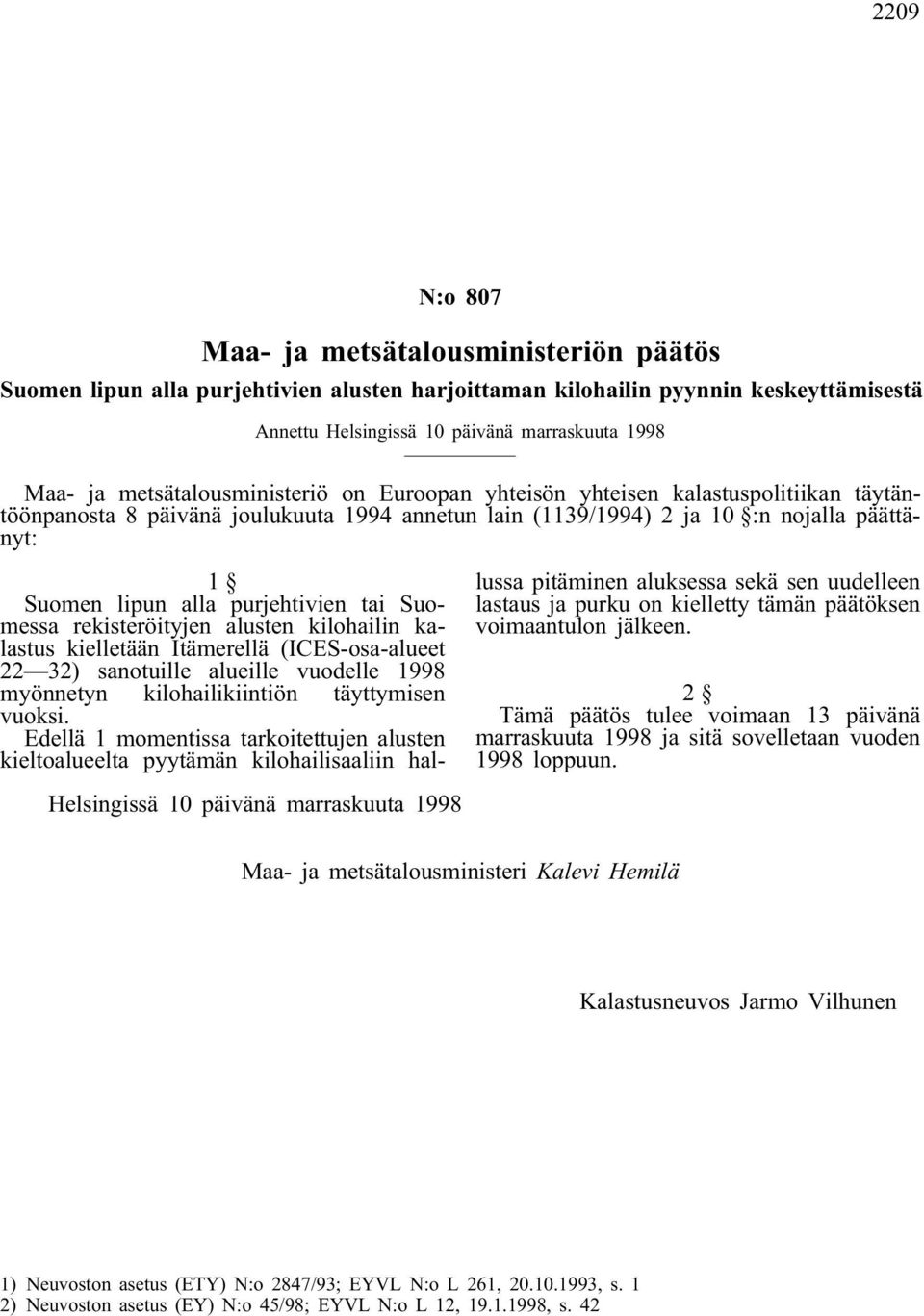 2209

N:o 807

Maa- ja metsätalousministeriön päätös

Suomen lipun alla purjehtivien alusten harjoittaman kilohailin pyynnin keskeyttämisestä

Annettu Helsingissä 10 päivänä marraskuuta 1998

Maa- ja metsätalousministeriö on Euroopan yhteisön yhteisen kalastuspolitiikan täytäntöönpanosta 8 päivänä joulukuuta 1994 annetun lain (1139/1994) 2 ja 10 §:n nojalla päättänyt:

1 §

Suomen lipun alla purjehtivien tai Suomessa rekisteröityjen alusten kilohailin kalastus kielletään Itämerellä (ICES-osa-alueet 22—32) sanotuille alueille vuodelle 1998 myönnetyn kilohailikiintiön täyttymisen vuoksi.

Edellä 1 momentissa tarkoitettujen alusten kieltoalueelta pyytämän kilohailisaaliin hallussa pitäminen aluksessa sekä sen uudelleen lastaus ja purku on kielletty tämän päätöksen voimaantulon jälkeen.

2 §

Tämä päätös tulee voimaan 13 päivänä marraskuuta 1998 ja sitä sovelletaan vuoden 1998 loppuun.

Helsingissä 10 päivänä marraskuuta 1998

Maa- ja metsätalousministeri Kalevi Hemilä

Kalastusneuvos Jarmo Vilhunen

1) Neuvoston asetus (ETY) N:o 2847/93; EYVL N:o L 261, 20.10.1993, s. 1
2) Neuvoston asetus (EY) N:o 45/98; EYVL N:o L 12, 19.1.1998, s. 42